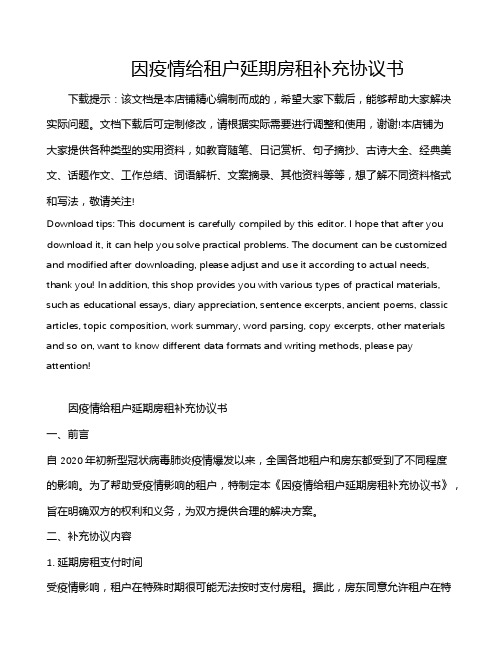 因疫情给租户延期房租补充协议书

下载提示：该文档是本店铺精心编制而成的，希望大家下载后，能够帮助大家解决实际问题。文档下载后可定制修改，请根据实际需要进行调整和使用，谢谢!本店铺为大家提供各种类型的实用资料，如教育随笔、日记赏析、句子摘抄、古诗大全、经典美文、话题作文、工作总结、词语解析、文案摘录、其他资料等等，想了解不同资料格式和写法，敬请关注!

Download tips: This document is carefully compiled by this editor. I hope that after you download it, it can help you solve practical problems. The document can be customized and modified after downloading, please adjust and use it according to actual needs, thank you! In addition, this shop provides you with various types of practical materials, such as educational essays, diary appreciation, sentence excerpts, ancient poems, classic articles, topic composition, work summary, word parsing, copy excerpts, other materials and so on, want to know different data formats and writing methods, please pay attention!

因疫情给租户延期房租补充协议书

一、前言

自 2020 年初新型冠状病毒肺炎疫情爆发以来，全国各地租户和房东都受到了不同程度的影响。为了帮助受疫情影响的租户，特制定本《因疫情给租户延期房租补充协议书》，旨在明确双方的权利和义务，为双方提供合理的解决方案。

二、补充协议内容

1. 延期房租支付时间

受疫情影响，租户在特殊时期很可能无法按时支付房租。据此，房东同意允许租户在特